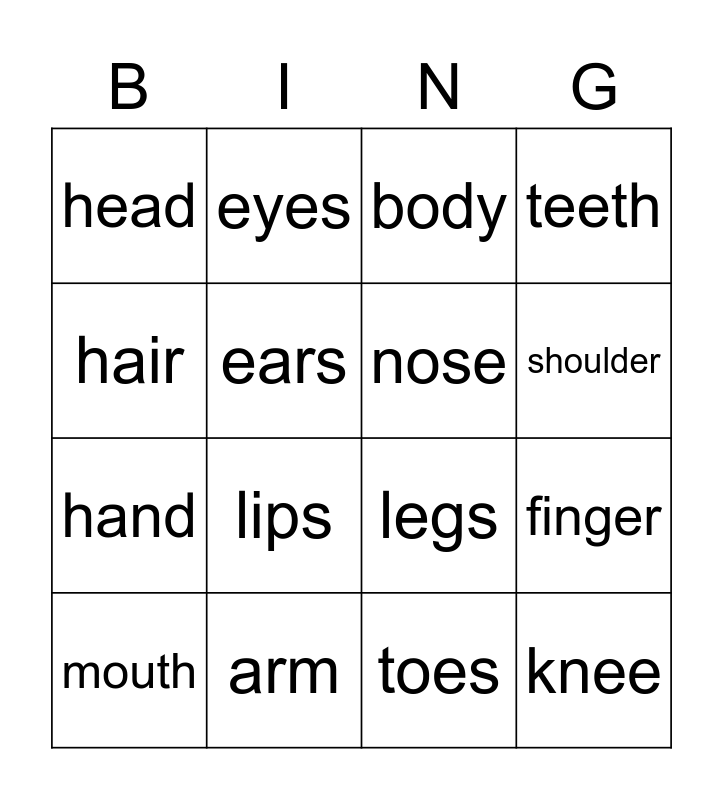 | B | I | N | G |
|---|---|---|---|
| head | eyes | body | teeth |
| hair | ears | nose | shoulder |
| hand | lips | legs | finger |
| mouth | arm | toes | knee |